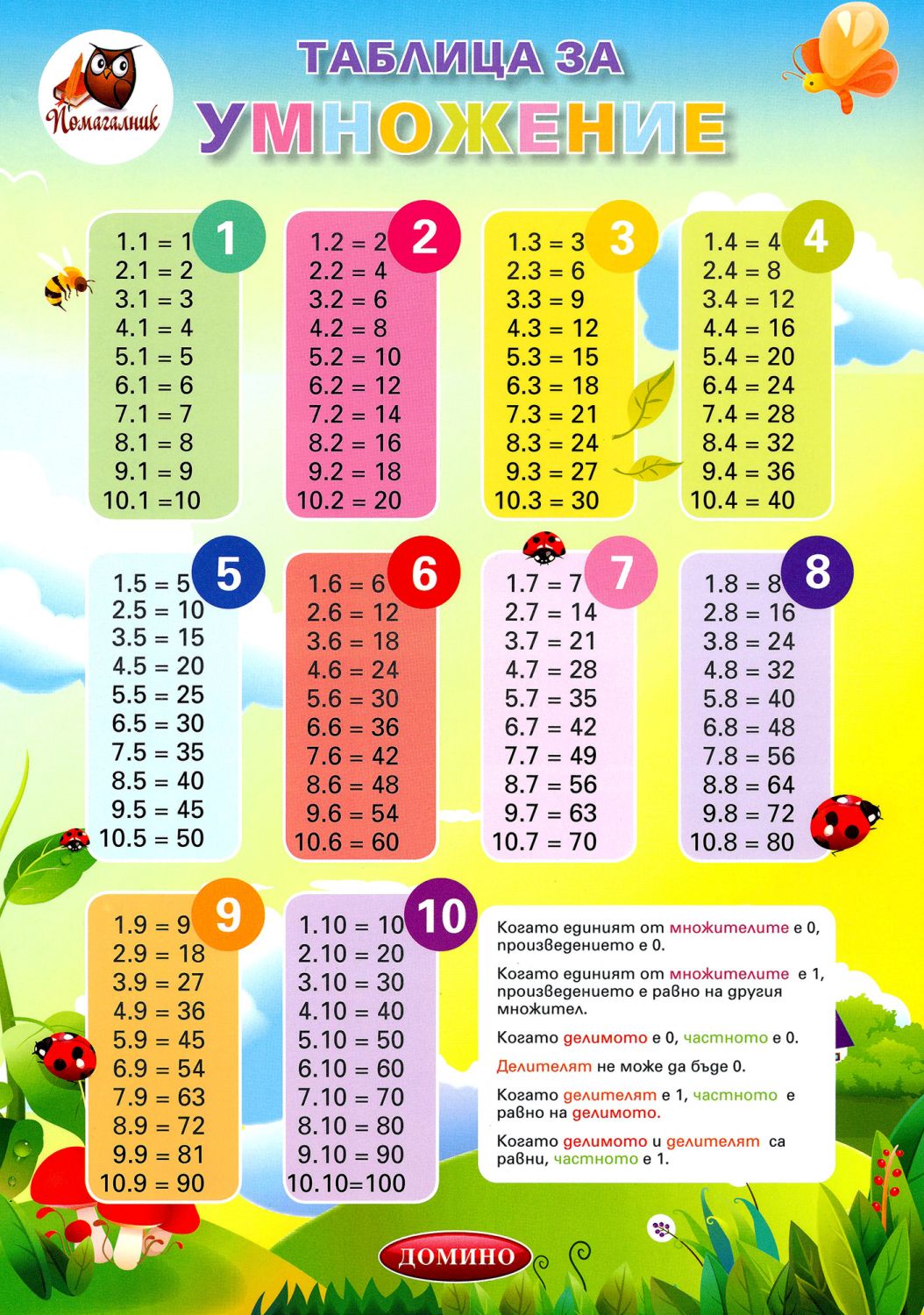 Помагалник

ТАБЛИЦА ЗА
УМНОЖЕНИЕ

1
1.1 = 1
2.1 = 2
3.1 = 3
4.1 = 4
5.1 = 5
6.1 = 6
7.1 = 7
8.1 = 8
9.1 = 9
10.1 =10

2
1.2 = 2
2.2 = 4
3.2 = 6
4.2 = 8
5.2 = 10
6.2 = 12
7.2 = 14
8.2 = 16
9.2 = 18
10.2 = 20

3
1.3 = 3
2.3 = 6
3.3 = 9
4.3 = 12
5.3 = 15
6.3 = 18
7.3 = 21
8.3 = 24
9.3 = 27
10.3 = 30

4
1.4 = 4
2.4 = 8
3.4 = 12
4.4 = 16
5.4 = 20
6.4 = 24
7.4 = 28
8.4 = 32
9.4 = 36
10.4 = 40

5
1.5 = 5
2.5 = 10
3.5 = 15
4.5 = 20
5.5 = 25
6.5 = 30
7.5 = 35
8.5 = 40
9.5 = 45
10.5 = 50

6
1.6 = 6
2.6 = 12
3.6 = 18
4.6 = 24
5.6 = 30
6.6 = 36
7.6 = 42
8.6 = 48
9.6 = 54
10.6 = 60

7
1.7 = 7
2.7 = 14
3.7 = 21
4.7 = 28
5.7 = 35
6.7 = 42
7.7 = 49
8.7 = 56
9.7 = 63
10.7 = 70

8
1.8 = 8
2.8 = 16
3.8 = 24
4.8 = 32
5.8 = 40
6.8 = 48
7.8 = 56
8.8 = 64
9.8 = 72
10.8 = 80

9
1.9 = 9
2.9 = 18
3.9 = 27
4.9 = 36
5.9 = 45
6.9 = 54
7.9 = 63
8.9 = 72
9.9 = 81
10.9 = 90

10
1.10 = 10
2.10 = 20
3.10 = 30
4.10 = 40
5.10 = 50
6.10 = 60
7.10 = 70
8.10 = 80
9.10 = 90
10.10=100

Когато единият от множителите е 0, произведението е 0.

Когато единият от множителите е 1, произведението е равно на другия множител.

Когато делимото е 0, частното е 0.

Делителят не може да бъде 0.

Когато делителят е 1, частното е равно на делимото.

Когато делимото и делителят са равни, частното е 1.

ДОМИНО